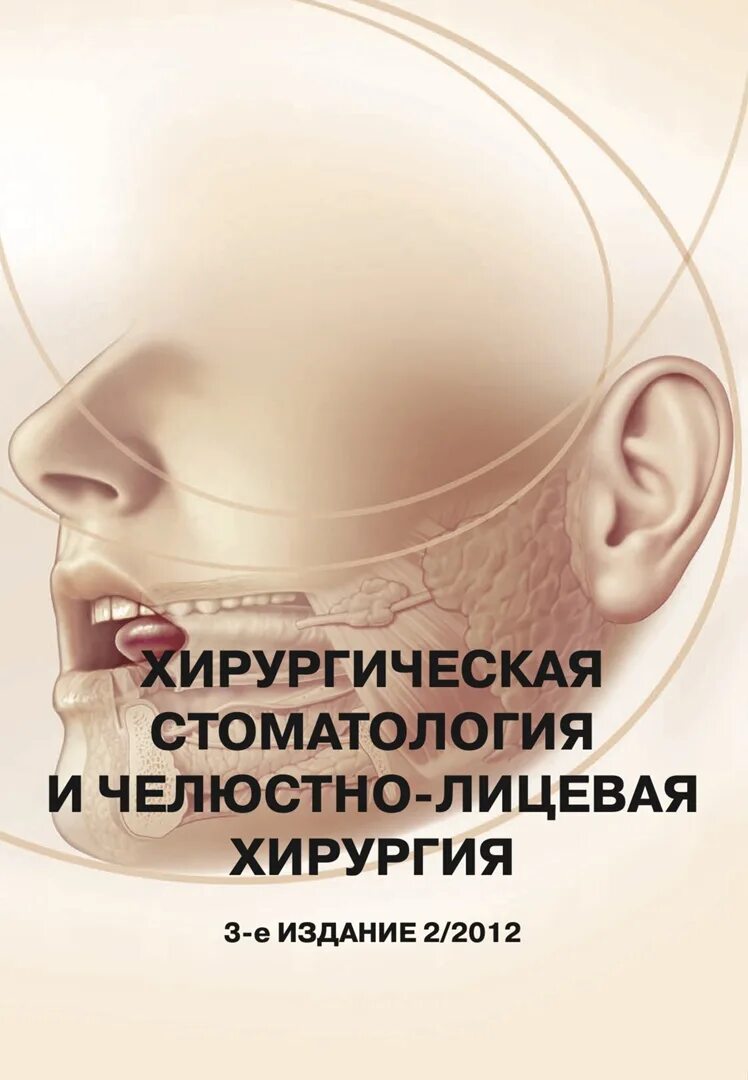 ХИРУРГИЧЕСКАЯ СТОМАТОЛОГИЯ И ЧЕЛЮСТНО-ЛИЦЕВАЯ ХИРУРГИЯ

3-е ИЗДАНИЕ 2/2012